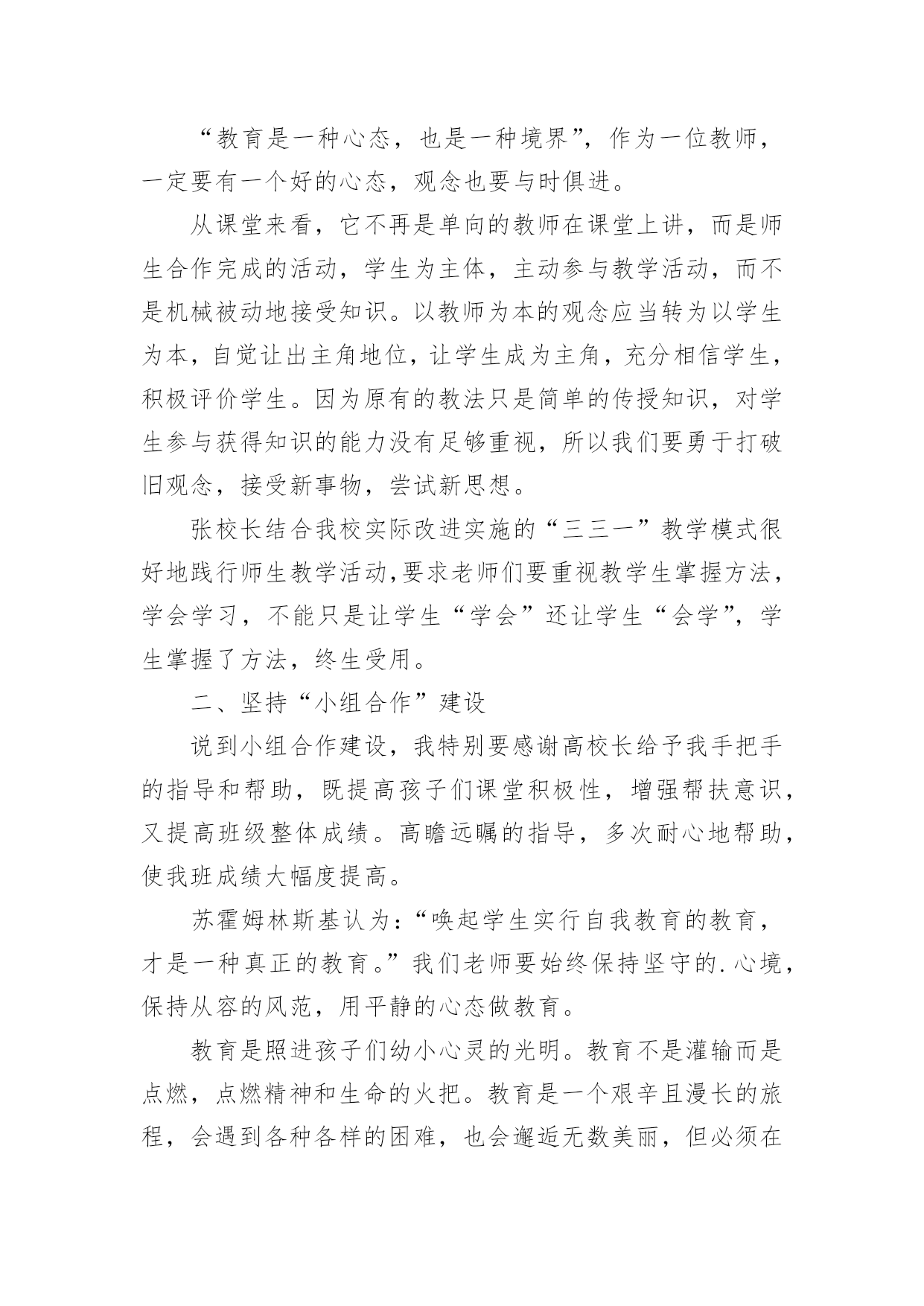 “教育是一种心态，也是一种境界”，作为一位教师，一定要有一个好的心态，观念也要与时俱进。

从课堂来看，它不再是单向的教师在课堂上讲，而是师生合作完成的活动，学生为主体，主动参与教学活动，而不是机械被动地接受知识。以教师为本的观念应当转为以学生为本，自觉让出主角地位，让学生成为主角，充分相信学生，积极评价学生。因为原有的教法只是简单的传授知识，对学生参与获得知识的能力没有足够重视，所以我们要勇于打破旧观念，接受新事物，尝试新思想。

张校长结合我校实际改进实施的“三三一”教学模式很好地践行师生教学活动,要求老师们要重视教学生掌握方法，学会学习，不能只是让学生“学会”还让学生“会学”，学生掌握了方法，终生受用。

二、坚持“小组合作”建设

说到小组合作建设，我特别要感谢高校长给予我手把手的指导和帮助，既提高孩子们课堂积极性，增强帮扶意识，又提高班级整体成绩。高瞻远瞩的指导，多次耐心地帮助，使我班成绩大幅度提高。

苏霍姆林斯基认为:“唤起学生实行自我教育的教育，才是一种真正的教育。”我们老师要始终保持坚守的.心境，保持从容的风范，用平静的心态做教育。

教育是照进孩子们幼小心灵的光明。教育不是灌输而是点燃，点燃精神和生命的火把。教育是一个艰辛且漫长的旅程，会遇到各种各样的困难，也会邂逅无数美丽，但必须在